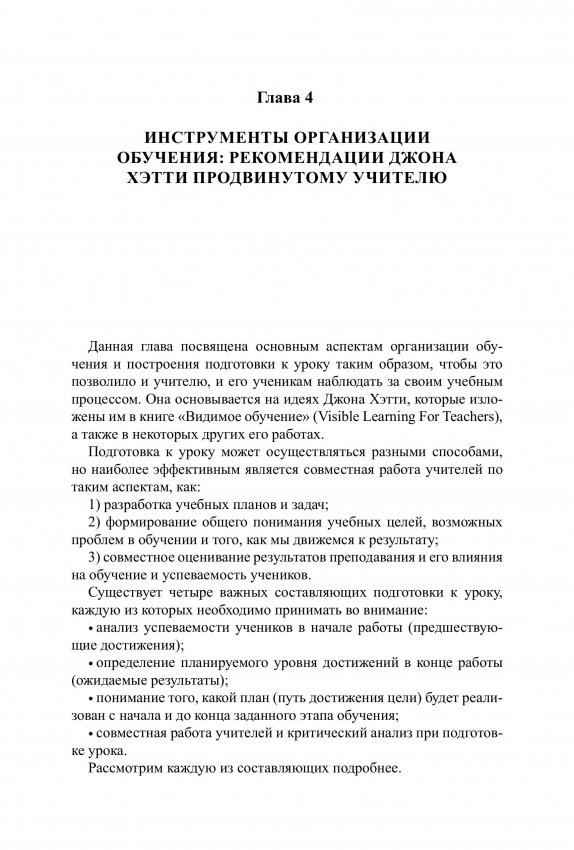 Глава 4

ИНСТРУМЕНТЫ ОРГАНИЗАЦИИ ОБУЧЕНИЯ: РЕКОМЕНДАЦИИ ДЖОНА ХЭТТИ ПРОДВИНУТОМУ УЧИТЕЛЮ

Данная глава посвящена основным аспектам организации обучения и построения подготовки к уроку таким образом, чтобы это позволило и учителю, и его ученикам наблюдать за своим учебным процессом. Она основывается на идеях Джона Хэтти, которые изложены им в книге «Видимое обучение» (Visible Learning For Teachers), а также в некоторых других его работах.

Подготовка к уроку может осуществляться разными способами, но наиболее эффективным является совместная работа учителей по таким аспектам, как:

1) разработка учебных планов и задач;

2) формирование общего понимания учебных целей, возможных проблем в обучении и того, как мы движемся к результату;

3) совместное оценивание результатов преподавания и его влияния на обучение и успеваемость учеников.

Существует четыре важных составляющих подготовки к уроку, каждую из которых необходимо принимать во внимание:

• анализ успеваемости учеников в начале работы (предшествующие достижения);

• определение планируемого уровня достижений в конце работы (ожидаемые результаты);

• понимание того, какой план (путь достижения цели) будет реализован с начала и до конца заданного этапа обучения;

• совместная работа учителей и критический анализ при подготовке урока.

Рассмотрим каждую из составляющих подробнее.